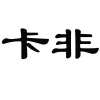 卡非